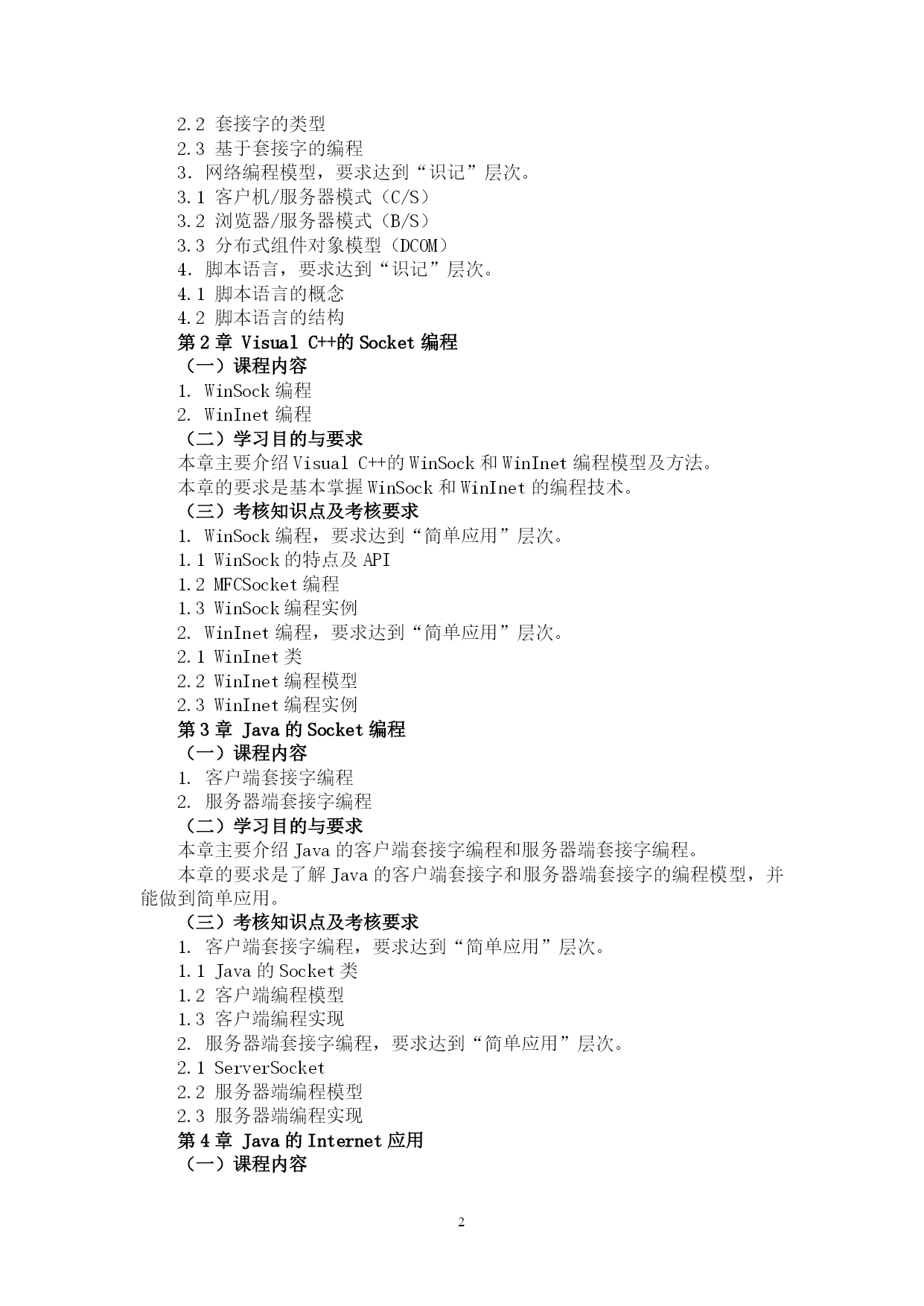 2.2 套接字的类型
2.3 基于套接字的编程
3. 网络编程模型，要求达到“识记”层次。
3.1 客户机/服务器模式（C/S）
3.2 浏览器/服务器模式（B/S）
3.3 分布式组件对象模型（DCOM）
4. 脚本语言，要求达到“识记”层次。
4.1 脚本语言的概念
4.2 脚本语言的结构
第 2 章 Visual C++的 Socket 编程
（一）课程内容
1. WinSock 编程
2. WinInet 编程
（二）学习目的与要求
本章主要介绍 Visual C++的 WinSock 和 WinInet 编程模型及方法。
本章的要求是基本掌握 WinSock 和 WinInet 的编程技术。
（三）考核知识点及考核要求
1. WinSock 编程，要求达到“简单应用”层次。
1.1 WinSock 的特点及 API
1.2 MFCSocket 编程
1.3 WinSock 编程实例
2. WinInet 编程，要求达到“简单应用”层次。
2.1 WinInet 类
2.2 WinInet 编程模型
2.3 WinInet 编程实例
第 3 章 Java 的 Socket 编程
（一）课程内容
1. 客户端套接字编程
2. 服务器端套接字编程
（二）学习目的与要求
本章主要介绍 Java 的客户端套接字编程和服务器端套接字编程。
本章的要求是了解 Java 的客户端套接字和服务器端套接字的编程模型，并能做到简单应用。
（三）考核知识点及考核要求
1. 客户端套接字编程，要求达到“简单应用”层次。
1.1 Java 的 Socket 类
1.2 客户端编程模型
1.3 客户端编程实现
2. 服务器端套接字编程，要求达到“简单应用”层次。
2.1 ServerSocket
2.2 服务器端编程模型
2.3 服务器端编程实现
第 4 章 Java 的 Internet 应用
（一）课程内容

2